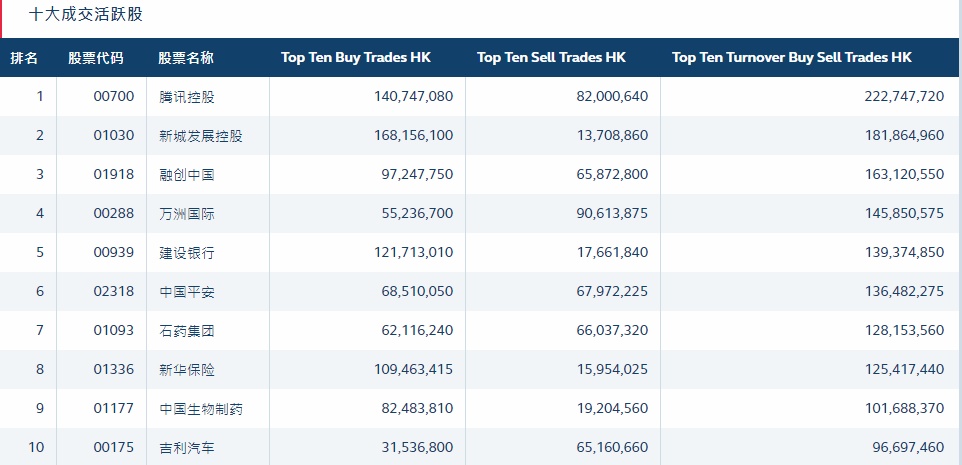 十大成交活跃股

| 排名 | 股票代码 | 股票名称 | Top Ten Buy Trades HK | Top Ten Sell Trades HK | Top Ten Turnover Buy Sell Trades HK |
|---|---|---|---|---|---|
| 1 | 00700 | 腾讯控股 | 140,747,080 | 82,000,640 | 222,747,720 |
| 2 | 01030 | 新城发展控股 | 168,156,100 | 13,708,860 | 181,864,960 |
| 3 | 01918 | 融创中国 | 97,247,750 | 65,872,800 | 163,120,550 |
| 4 | 00288 | 万洲国际 | 55,236,700 | 90,613,875 | 145,850,575 |
| 5 | 00939 | 建设银行 | 121,713,010 | 17,661,840 | 139,374,850 |
| 6 | 02318 | 中国平安 | 68,510,050 | 67,972,225 | 136,482,275 |
| 7 | 01093 | 石药集团 | 62,116,240 | 66,037,320 | 128,153,560 |
| 8 | 01336 | 新华保险 | 109,463,415 | 15,954,025 | 125,417,440 |
| 9 | 01177 | 中国生物制药 | 82,483,810 | 19,204,560 | 101,688,370 |
| 10 | 00175 | 吉利汽车 | 31,536,800 | 65,160,660 | 96,697,460 |